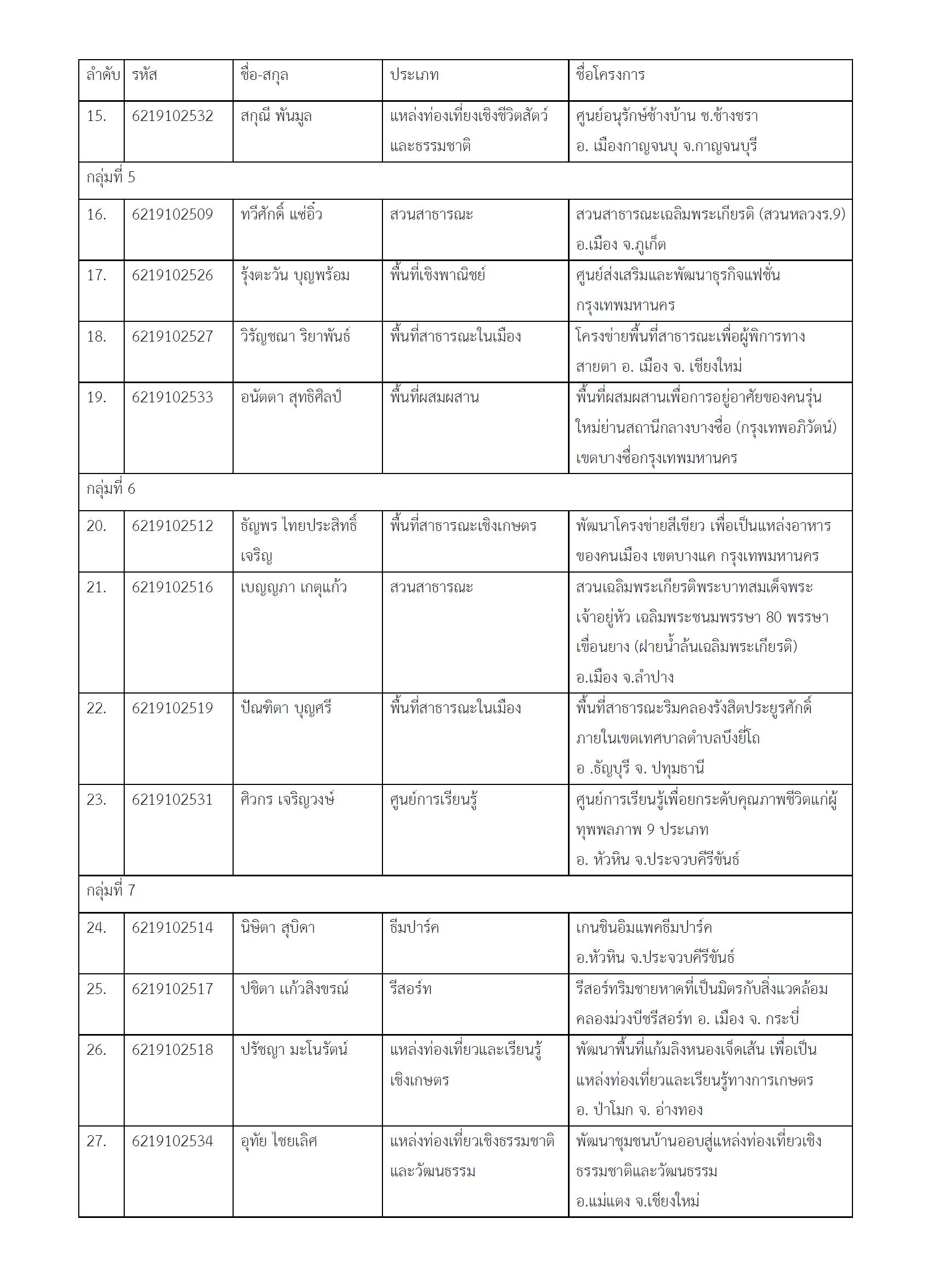 | ลำดับ | รหัส | ชื่อ-สกุล | ประเภท | ชื่อโครงการ |
|---|---|---|---|---|
| 15. | 6219102532 | สกุณี พันมูล | แหล่งท่องเที่ยงเชิงชีวิตสัตว์และธรรมชาติ | ศูนย์อนุรักษ์ช้างบ้าน ช.ช้างชรา อ. เมืองกาญจนบุ จ.กาญจนบุรี |
| กลุ่มที่ 5 | | | | |
| 16. | 6219102509 | ทวีศักดิ์ แซ่อิ๋ว | สวนสาธารณะ | สวนสาธารณะเฉลิมพระเกียรติ (สวนหลวงร.9) อ.เมือง จ.ภูเก็ต |
| 17. | 6219102526 | รุ้งตะวัน บุญพร้อม | พื้นที่เชิงพาณิชย์ | ศูนย์ส่งเสริมและพัฒนาธุรกิจแฟชั่น กรุงเทพมหานคร |
| 18. | 6219102527 | วิรัญชณา ริยาพันธ์ | พื้นที่สาธารณะในเมือง | โครงข่ายพื้นที่สาธารณะเพื่อผู้พิการทางสายตา อ. เมือง จ. เชียงใหม่ |
| 19. | 6219102533 | อนัตตา สุทธิศิลป์ | พื้นที่ผสมผสาน | พื้นที่ผสมผสานเพื่อการอยู่อาศัยของคนรุ่นใหม่ย่านสถานีกลางบางซื่อ (กรุงเทพอภิวัตน์) เขตบางซื่อกรุงเทพมหานคร |
| กลุ่มที่ 6 | | | | |
| 20. | 6219102512 | ธัญพร ไทยประสิทธิ์เจริญ | พื้นที่สาธารณะเชิงเกษตร | พัฒนาโครงข่ายสีเขียว เพื่อเป็นแหล่งอาหารของคนเมือง เขตบางแค กรุงเทพมหานคร |
| 21. | 6219102516 | เบญญภา เกตุแก้ว | สวนสาธารณะ | สวนเฉลิมพระเกียรติพระบาทสมเด็จพระเจ้าอยู่หัว เฉลิมพระชนมพรรษา 80 พรรษา เขื่อนยาง (ฝายน้ำล้นเฉลิมพระเกียรติ) อ.เมือง จ.ลำปาง |
| 22. | 6219102519 | ปัณฑิตา บุญศรี | พื้นที่สาธารณะในเมือง | พื้นที่สาธารณะริมคลองรังสิตประยูรศักดิ์ ภายในเขตเทศบาลตำบลบึงยี่โถ อ .ธัญบุรี จ. ปทุมธานี |
| 23. | 6219102531 | ศิวกร เจริญวงษ์ | ศูนย์การเรียนรู้ | ศูนย์การเรียนรู้เพื่อยกระดับคุณภาพชีวิตแก่ผู้ทุพพลภาพ 9 ประเภท อ. หัวหิน จ.ประจวบคีรีขันธ์ |
| กลุ่มที่ 7 | | | | |
| 24. | 6219102514 | นิษิตา สุบิดา | ธีมปาร์ค | เกนชินอิมแพคธีมปาร์ค อ.หัวหิน จ.ประจวบคีรีขันธ์ |
| 25. | 6219102517 | ปชิตา แก้วสิงขรณ์ | รีสอร์ท | รีสอร์ทริมชายหาดที่เป็นมิตรกับสิ่งแวดล้อม คลองม่วงบีชรีสอร์ท อ. เมือง จ. กระบี่ |
| 26. | 6219102518 | ปรัชญา มะโนรัตน์ | แหล่งท่องเที่ยวและเรียนรู้เชิงเกษตร | พัฒนาพื้นที่แก้มลิงหนองเจ็ดเส้น เพื่อเป็นแหล่งท่องเที่ยวและเรียนรู้ทางการเกษตร อ. ป่าโมก จ. อ่างทอง |
| 27. | 6219102534 | อุทัย ไชยเลิศ | แหล่งท่องเที่ยวเชิงธรรมชาติและวัฒนธรรม | พัฒนาชุมชนบ้านออบสู่แหล่งท่องเที่ยวเชิงธรรมชาติและวัฒนธรรม อ.แม่แตง จ.เชียงใหม่ |